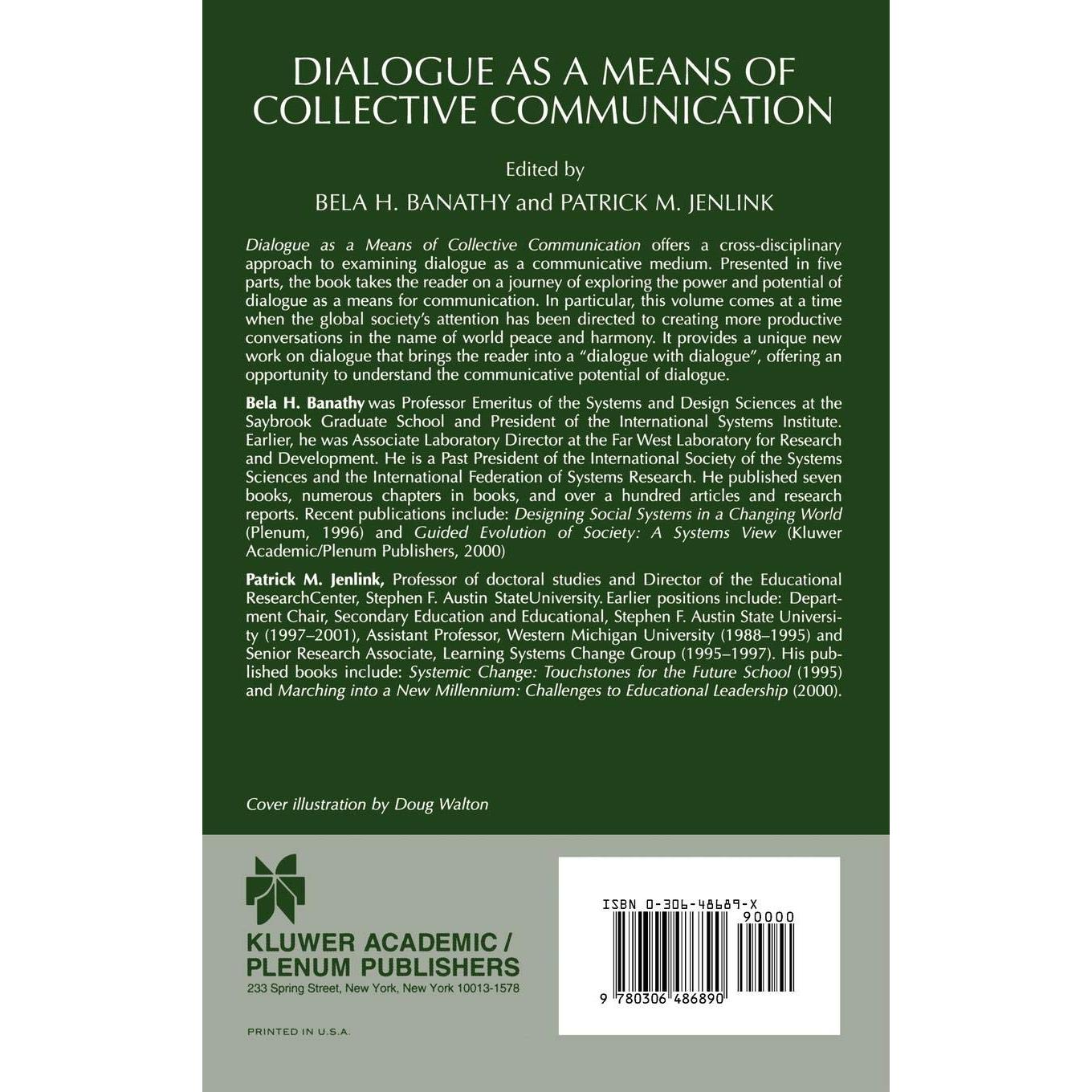 DIALOGUE AS A MEANS OF COLLECTIVE COMMUNICATION

Edited by

BELA H. BANATHY and PATRICK M. JENLINK

Dialogue as a Means of Collective Communication offers a cross-disciplinary approach to examining dialogue as a communicative medium. Presented in five parts, the book takes the reader on a journey of exploring the power and potential of dialogue as a means for communication. In particular, this volume comes at a time when the global society's attention has been directed to creating more productive conversations in the name of world peace and harmony. It provides a unique new work on dialogue that brings the reader into a "dialogue with dialogue", offering an opportunity to understand the communicative potential of dialogue.

Bela H. Banathy was Professor Emeritus of the Systems and Design Sciences at the Saybrook Graduate School and President of the International Systems Institute. Earlier, he was Associate Laboratory Director at the Far West Laboratory for Research and Development. He is a Past President of the International Society of the Systems Sciences and the International Federation of Systems Research. He published seven books, numerous chapters in books, and over a hundred articles and research reports. Recent publications include: Designing Social Systems in a Changing World (Plenum, 1996) and Guided Evolution of Society: A Systems View (Kluwer Academic/Plenum Publishers, 2000)

Patrick M. Jenlink, Professor of doctoral studies and Director of the Educational ResearchCenter, Stephen F. Austin StateUniversity. Earlier positions include: Department Chair, Secondary Education and Educational, Stephen F. Austin State University (1997–2001), Assistant Professor, Western Michigan University (1988–1995) and Senior Research Associate, Learning Systems Change Group (1995–1997). His published books include: Systemic Change: Touchstones for the Future School (1995) and Marching into a New Millennium: Challenges to Educational Leadership (2000).

Cover illustration by Doug Walton

KLUWER ACADEMIC / PLENUM PUBLISHERS
233 Spring Street, New York, New York 10013-1578

PRINTED IN U.S.A.

ISBN 0-306-48689-X
90000
9 780306 486890